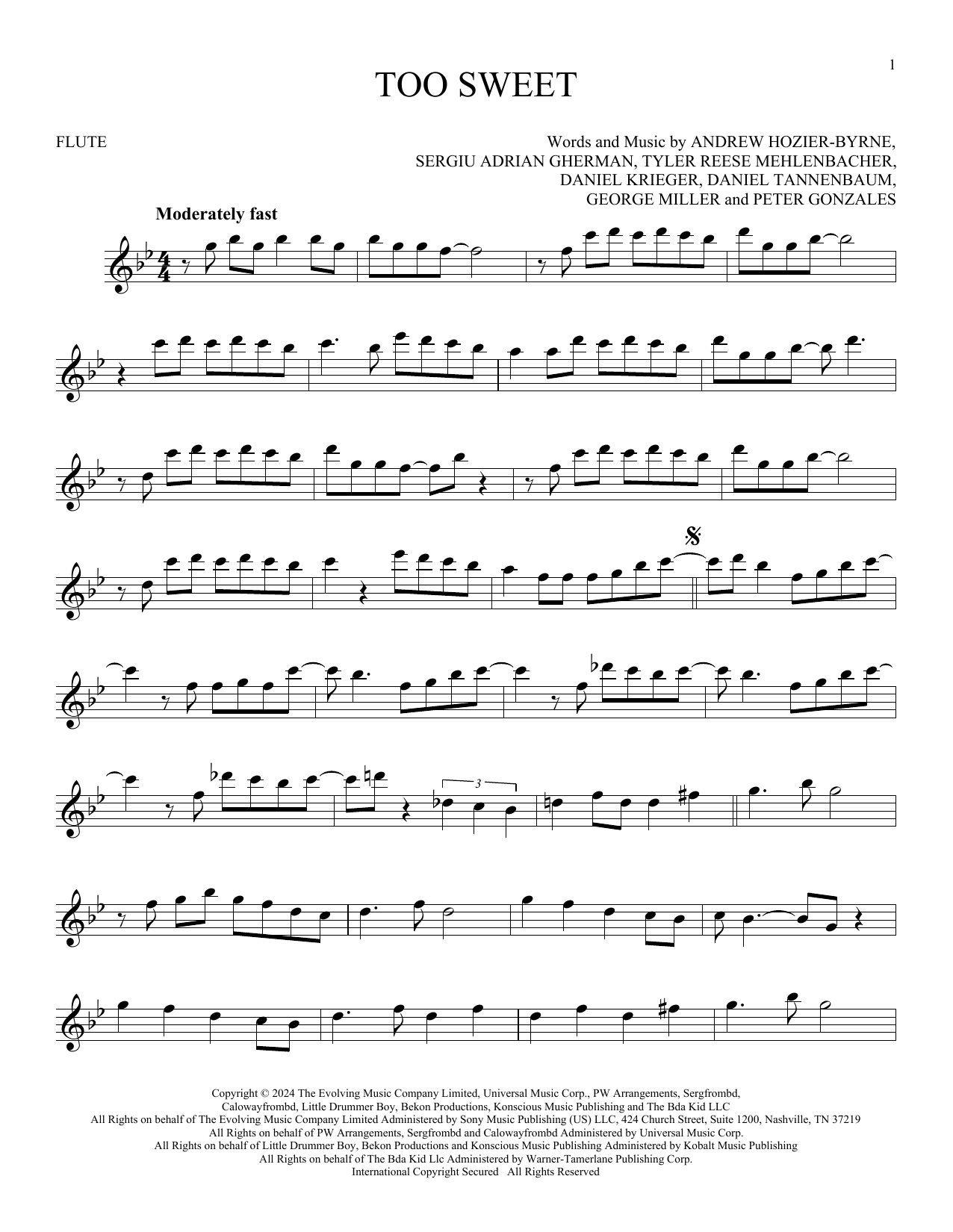 1

TOO SWEET

FLUTE

Words and Music by ANDREW HOZIER-BYRNE,
SERGIU ADRIAN GHERMAN, TYLER REESE MEHLENBACHER,
DANIEL KRIEGER, DANIEL TANNENBAUM,
GEORGE MILLER and PETER GONZALES

Moderately fast

3

Copyright © 2024 The Evolving Music Company Limited, Universal Music Corp., PW Arrangements, Sergfrombd,
Calowayfrombd, Little Drummer Boy, Bekon Productions, Konscious Music Publishing and The Bda Kid LLC
All Rights on behalf of The Evolving Music Company Limited Administered by Sony Music Publishing (US) LLC, 424 Church Street, Suite 1200, Nashville, TN 37219
All Rights on behalf of PW Arrangements, Sergfrombd and Calowayfrombd Administered by Universal Music Corp.
All Rights on behalf of Little Drummer Boy, Bekon Productions and Konscious Music Publishing Administered by Kobalt Music Publishing
All Rights on behalf of The Bda Kid Llc Administered by Warner-Tamerlane Publishing Corp.
International Copyright Secured All Rights Reserved